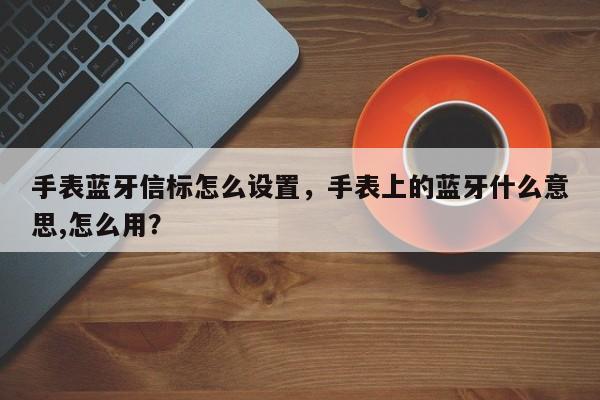 手表蓝牙信标怎么设置，手表上的蓝牙什么意思,怎么用?